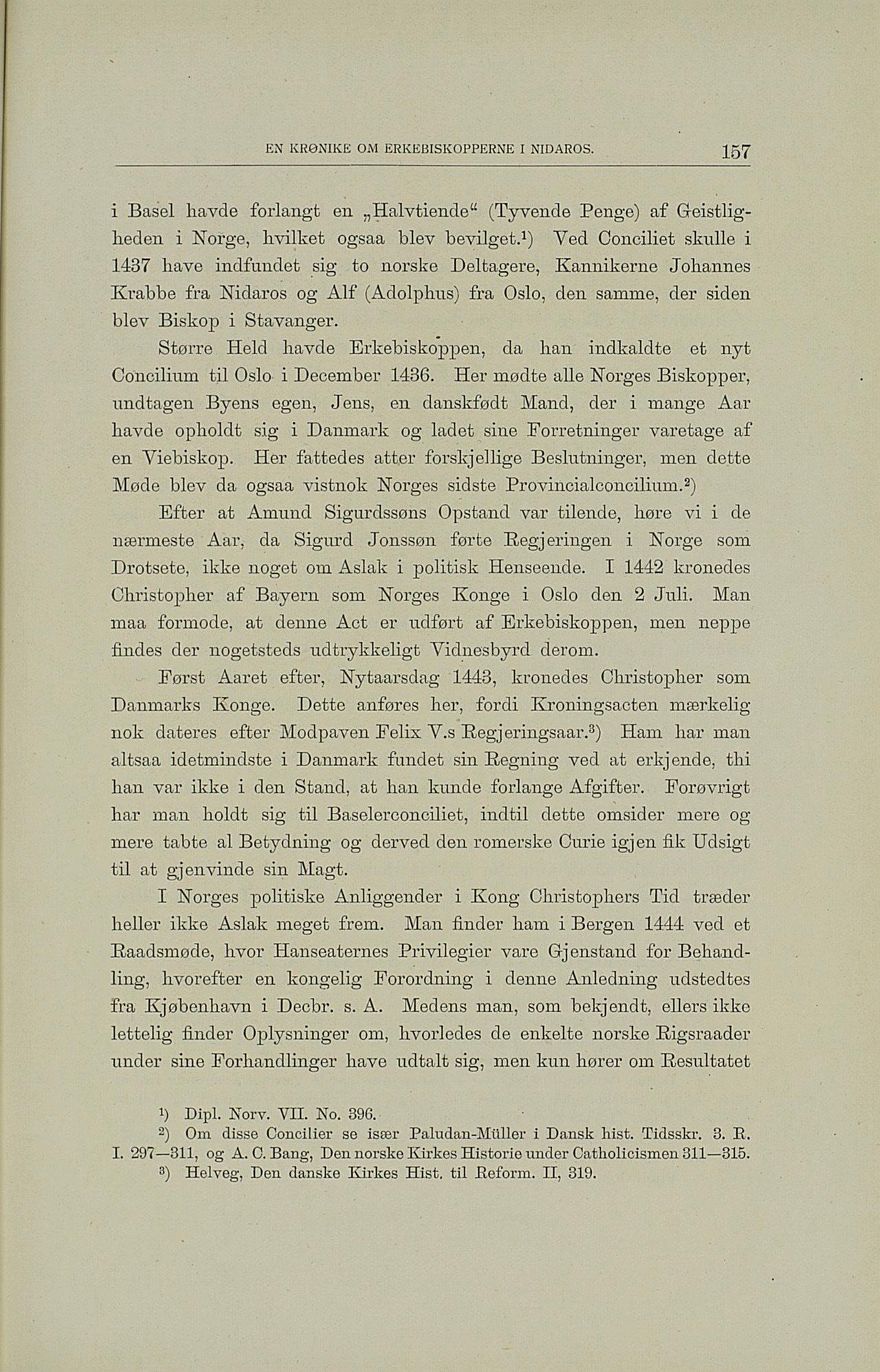 EN KRØNIKE OM ERKEBISKOPPERNE I NIDAROS. 157

i Basel havde forlangt en „Halvtiende“ (Tyvende Penge) af Geistligheden i Norge, hvilket ogsaa blev bevilget.¹) Ved Conciliet skulle i 1437 have indfundet sig to norske Deltagere, Kannikerne Johannes Krabbe fra Nidaros og Alf (Adolphus) fra Oslo, den samme, der siden blev Biskop i Stavanger.

Større Held havde Erkebiskoppen, da han indkaldte et nyt Concilium til Oslo i December 1436. Her mødte alle Norges Biskopper, undtagen Byens egen, Jens, en danskfødt Mand, der i mange Aar havde opholdt sig i Danmark og ladet sine Forretninger varetage af en Viebiskop. Her fattedes atter forskjellige Beslutninger, men dette Møde blev da ogsaa vistnok Norges sidste Provincialconcilium.²)

Efter at Amund Sigurdssøns Opstand var tilende, høre vi i de nærmeste Aar, da Sigurd Jonssøn førte Regjeringen i Norge som Drotsete, ikke noget om Aslak i politisk Henseende. I 1442 kronedes Christopher af Bayern som Norges Konge i Oslo den 2 Juli. Man maa formode, at denne Act er udført af Erkebiskoppen, men neppe findes der nogetsteds udtrykkeligt Vidnesbyrd derom.

Først Aaret efter, Nytaarsdag 1443, kronedes Christopher som Danmarks Konge. Dette anføres her, fordi Kroningsacten mærkelig nok dateres efter Modpaven Felix V.s Regjeringsaar.³) Ham har man altsaa idetmindste i Danmark fundet sin Regning ved at erkjende, thi han var ikke i den Stand, at han kunde forlange Afgifter. Forøvrigt har man holdt sig til Baselerconciliet, indtil dette omsider mere og mere tabte al Betydning og derved den romerske Curie igjen fik Udsigt til at gjenvinde sin Magt.

I Norges politiske Anliggender i Kong Christophers Tid træder heller ikke Aslak meget frem. Man finder ham i Bergen 1444 ved et Raadsmøde, hvor Hanseaternes Privilegier vare Gjenstand for Behandling, hvorefter en kongelig Forordning i denne Anledning udstedtes fra Kjøbenhavn i Decbr. s. A. Medens man, som bekjendt, ellers ikke lettelig finder Oplysninger om, hvorledes de enkelte norske Rigsraader under sine Forhandlinger have udtalt sig, men kun hører om Resultatet

¹) Dipl. Norv. VII. No. 396.
²) Om disse Concilier se især Paludan-Müller i Dansk hist. Tidsskr. 3. R. I. 297—311, og A. C. Bang, Den norske Kirkes Historie under Catholicismen 311—315.
³) Helveg, Den danske Kirkes Hist. til Reform. II, 319.